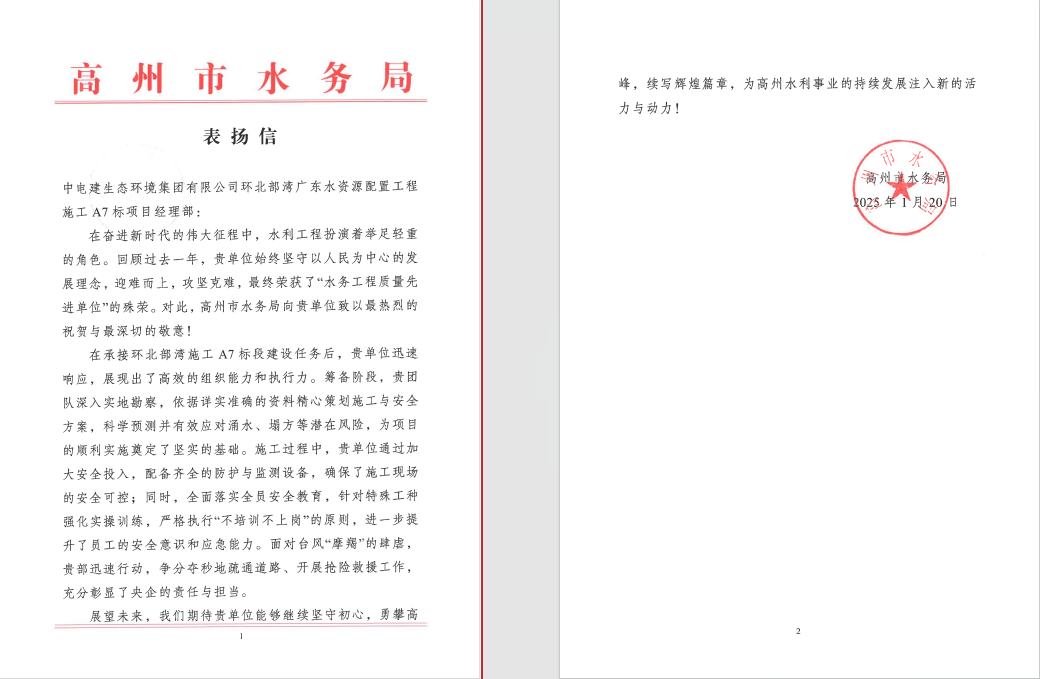 高州市水务局

表扬信

中电建生态环境集团有限公司环北部湾广东水资源配置工程施工 A7 标项目经理部：

在奋进新时代的伟大征程中，水利工程扮演着举足轻重的角色。回顾过去一年，贵单位始终坚守以人民为中心的发展理念，迎难而上，攻坚克难，最终荣获了“水务工程质量先进单位”的殊荣。对此，高州市水务局向贵单位致以最热烈的祝贺与最深切的敬意！

在承接环北部湾施工 A7 标段建设任务后，贵单位迅速响应，展现出了高效的组织能力和执行力。筹备阶段，贵团队深入实地勘察，依据详实准确的资料精心策划施工与安全方案，科学预测并有效应对涌水、塌方等潜在风险，为项目的顺利实施奠定了坚实的基础。施工过程中，贵单位通过加大安全投入，配备齐全的防护与监测设备，确保了施工现场的安全可控；同时，全面落实全员安全教育，针对特殊工种强化实操训练，严格执行“不培训不上岗”的原则，进一步提升了员工的安全意识和应急能力。面对台风“摩羯”的肆虐，贵部迅速行动，争分夺秒地疏通道路、开展抢险救援工作，充分彰显了央企的责任与担当。

展望未来，我们期待贵单位能够继续坚守初心，勇攀高

1

峰，续写辉煌篇章，为高州水利事业的持续发展注入新的活力与动力！

高州市水务局
2025 年 1 月 20 日

2